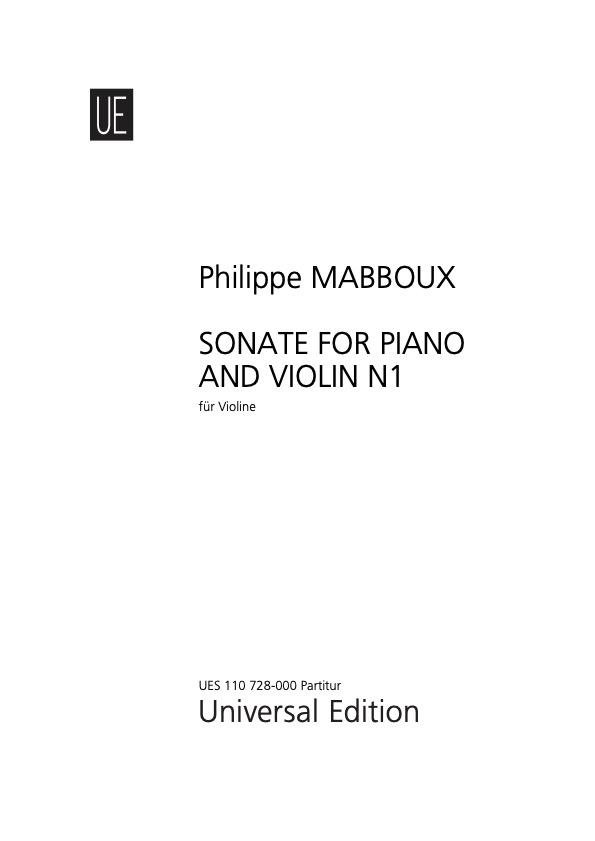 UE

Philippe MABBOUX

SONATE FOR PIANO AND VIOLIN N1

für Violine

UES 110 728-000 Partitur

Universal Edition